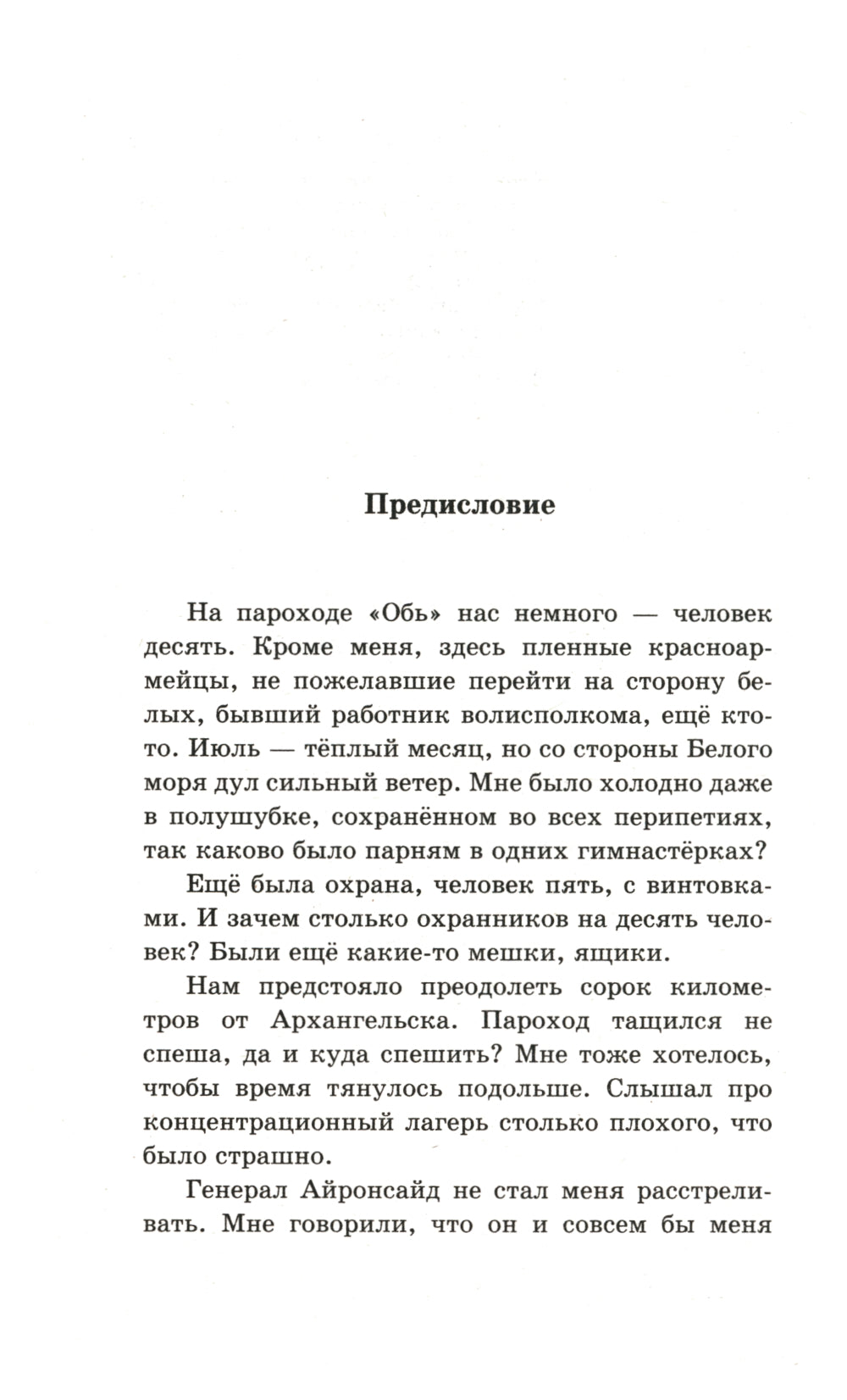 Предисловие

На пароходе «Обь» нас немного — человек десять. Кроме меня, здесь пленные красноармейцы, не пожелавшие перейти на сторону белых, бывший работник волисполкома, ещё кто-то. Июль — тёплый месяц, но со стороны Белого моря дул сильный ветер. Мне было холодно даже в полушубке, сохранённом во всех перипетиях, так каково было парням в одних гимнастёрках?

Ещё была охрана, человек пять, с винтовками. И зачем столько охранников на десять человек? Были ещё какие-то мешки, ящики.

Нам предстояло преодолеть сорок километров от Архангельска. Пароход тащился не спеша, да и куда спешить? Мне тоже хотелось, чтобы время тянулось подольше. Слышал про концентрационный лагерь столько плохого, что было страшно.

Генерал Айронсайд не стал меня расстреливать. Мне говорили, что он и совсем бы меня